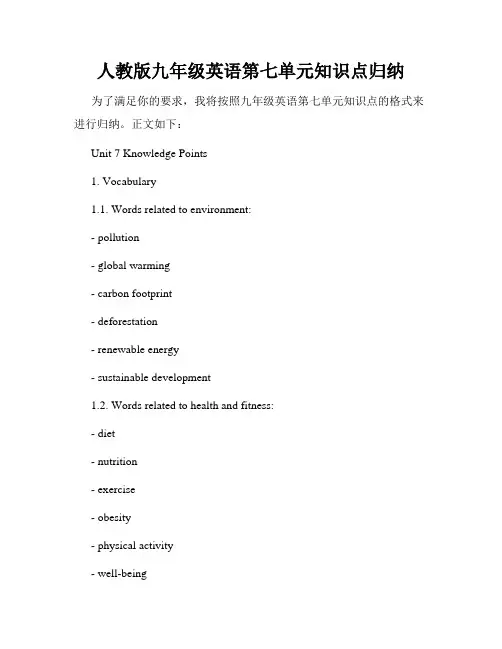 人教版九年级英语第七单元知识点归纳

为了满足你的要求，我将按照九年级英语第七单元知识点的格式来进行归纳。正文如下：

Unit 7 Knowledge Points

1. Vocabulary

1.1. Words related to environment:

- pollution

- global warming

- carbon footprint

- deforestation

- renewable energy

- sustainable development

1.2. Words related to health and fitness:

- diet

- nutrition

- exercise

- obesity

- physical activity

- well-being